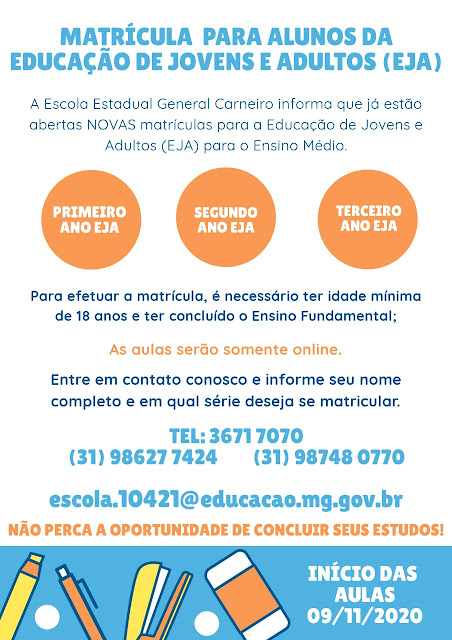 MATRÍCULA PARA ALUNOS DA EDUCAÇÃO DE JOVENS E ADULTOS (EJA)

A Escola Estadual General Carneiro informa que já estão abertas NOVAS matrículas para a Educação de Jovens e Adultos (EJA) para o Ensino Médio.

PRIMEIRO ANO EJA

SEGUNDO ANO EJA

TERCEIRO ANO EJA

Para efetuar a matrícula, é necessário ter idade mínima de 18 anos e ter concluído o Ensino Fundamental;

As aulas serão somente online.

Entre em contato conosco e informe seu nome completo e em qual série deseja se matricular.

TEL: 3671 7070
(31) 98627 7424 (31) 98748 0770

escola.10421@educacao.mg.gov.br

NÃO PERCA A OPORTUNIDADE DE CONCLUIR SEUS ESTUDOS!

INÍCIO DAS AULAS 09/11/2020